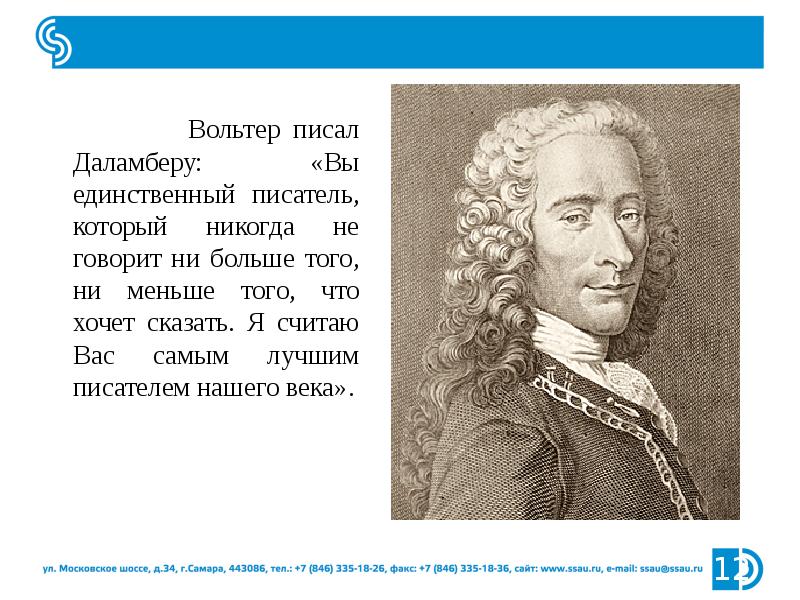 Вольтер писал Даламберу: «Вы единственный писатель, который никогда не говорит ни больше того, ни меньше того, что хочет сказать. Я считаю Вас самым лучшим писателем нашего века».

ул. Московское шоссе, д.34, г.Самара, 443086, тел.: +7 (846) 335-18-26, факс: +7 (846) 335-18-36, сайт: www.ssau.ru, e-mail: ssau@ssau.ru

12